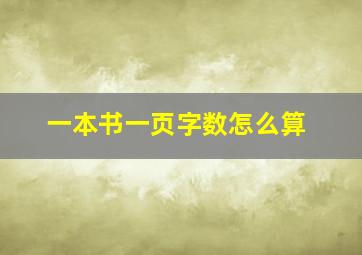 一本书一页字数怎么算